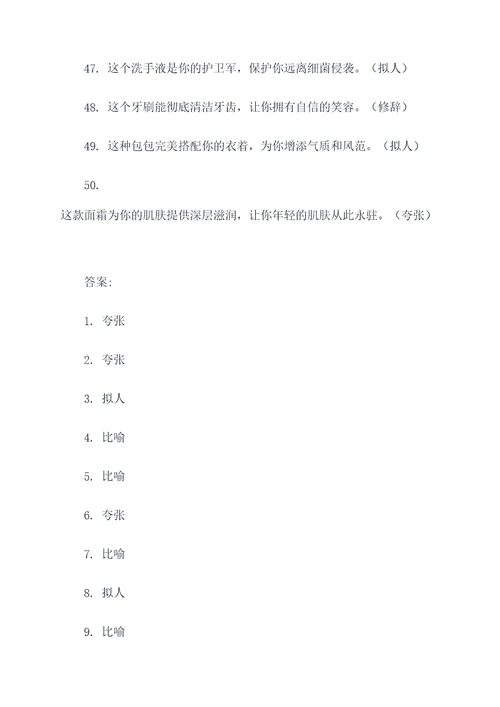 47. 这个洗手液是你的护卫军，保护你远离细菌侵袭。（拟人）

48. 这个牙刷能彻底清洁牙齿，让你拥有自信的笑容。（修辞）

49. 这种包包完美搭配你的衣着，为你增添气质和风范。（拟人）

50.

这款面霜为你的肌肤提供深层滋润，让你年轻的肌肤从此永驻。（夸张）

答案：

1. 夸张

2. 夸张

3. 拟人

4. 比喻

5. 比喻

6. 夸张

7. 比喻

8. 拟人

9. 比喻